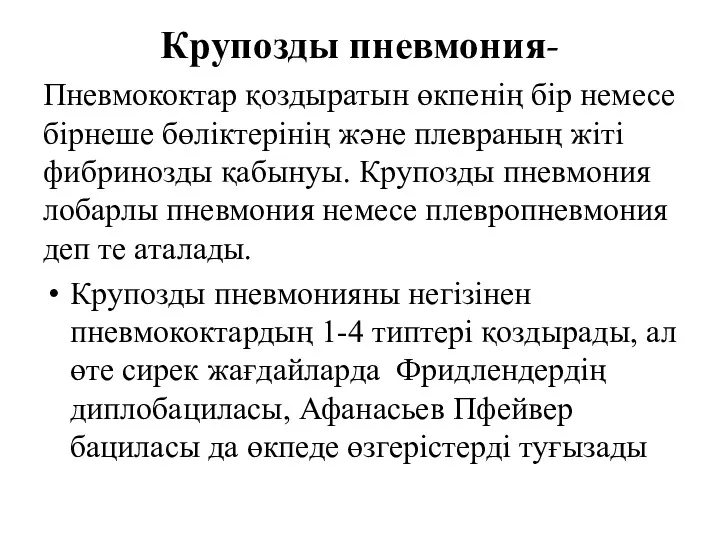 Крупозды пневмония-

Пневмококтар қоздыратын өкпенің бір немесе бірнеше бөліктерінің және плевраның жіті фибринозды қабынуы. Крупозды пневмония лобарлы пневмония немесе плевропневмония деп те аталады.

• Крупозды пневмонияны негізінен пневмококтардың 1-4 типтері қоздырады, ал өте сирек жағдайларда Фридлендердің диплобациласы, Афанасьев Пфейвер бациласы да өкпеде өзгерістерді туғызады